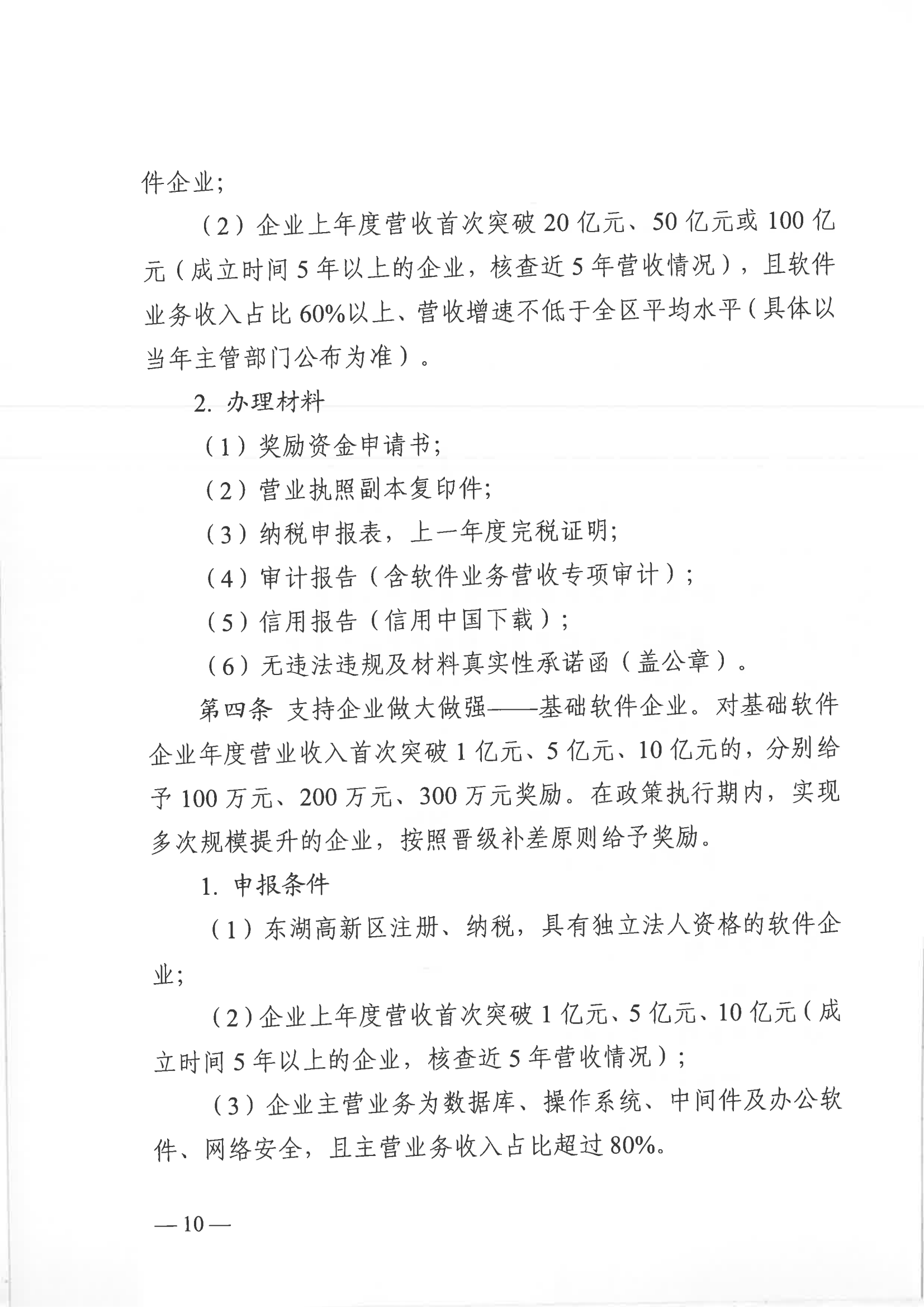 件企业;

（2）企业上年度营收首次突破 20 亿元、50 亿元或 100 亿元（成立时间 5 年以上的企业，核查近 5 年营收情况），且软件业务收入占比 60%以上、营收增速不低于全区平均水平（具体以当年主管部门公布为准）。

2. 办理材料

（1）奖励资金申请书;

（2）营业执照副本复印件;

（3）纳税申报表，上一年度完税证明;

（4）审计报告（含软件业务营收专项审计）;

（5）信用报告（信用中国下载）;

（6）无违法违规及材料真实性承诺函（盖公章）。

第四条 支持企业做大做强——基础软件企业。对基础软件企业年度营业收入首次突破 1 亿元、5 亿元、10 亿元的，分别给予 100 万元、200 万元、300 万元奖励。在政策执行期内，实现多次规模提升的企业，按照晋级补差原则给予奖励。

1. 申报条件

（1）东湖高新区注册、纳税，具有独立法人资格的软件企业;

（2）企业上年度营收首次突破 1 亿元、5 亿元、10 亿元（成立时间 5 年以上的企业，核查近 5 年营收情况）;

（3）企业主营业务为数据库、操作系统、中间件及办公软件、网络安全，且主营业务收入占比超过 80%。

— 10 —